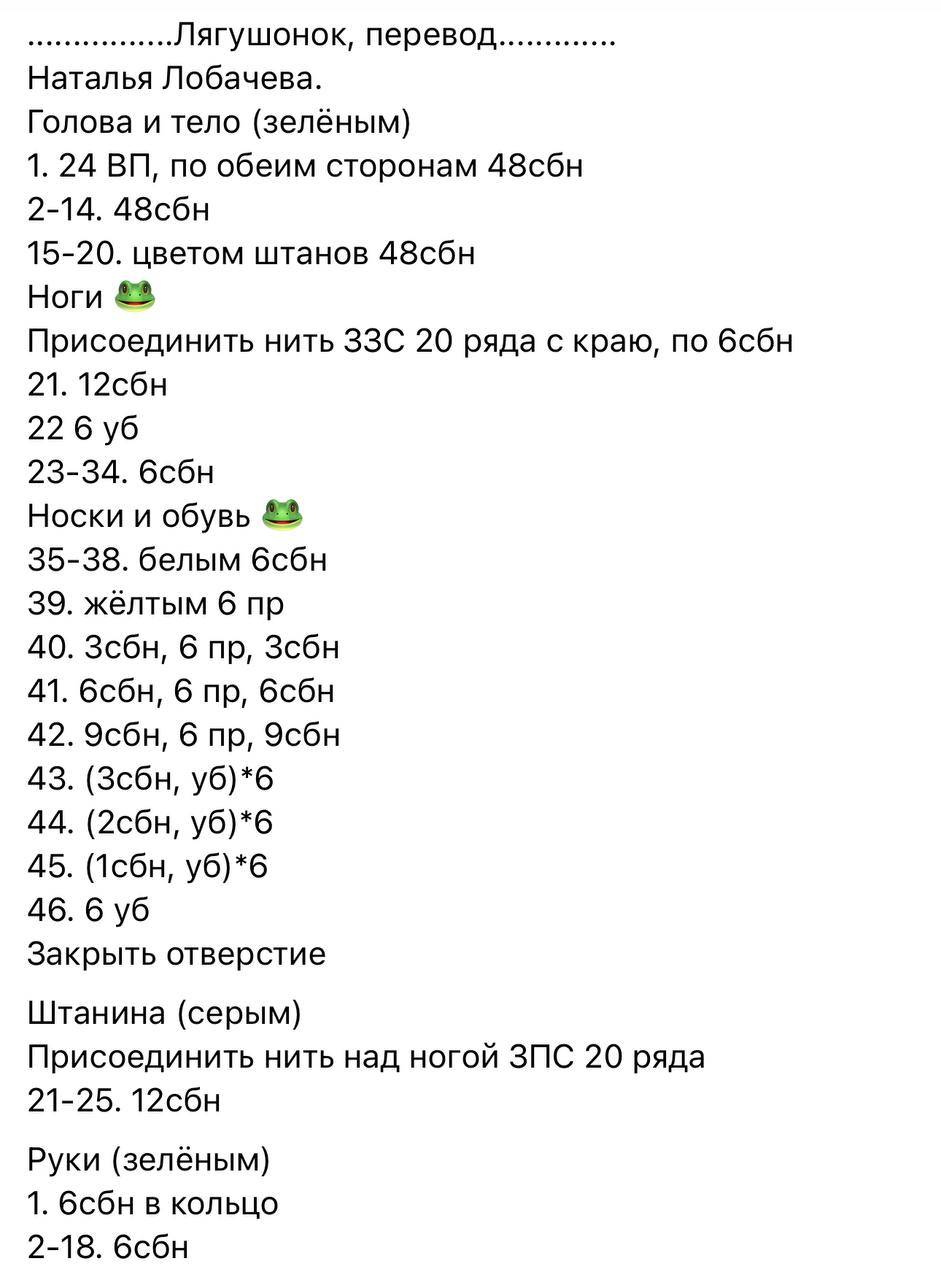 ................Лягушонок, перевод.............
Наталья Лобачева.
Голова и тело (зелёным)
1. 24 ВП, по обеим сторонам 48сбн
2-14. 48сбн
15-20. цветом штанов 48сбн
Ноги 🐸
Присоединить нить ЗЗС 20 ряда с краю, по 6сбн
21. 12сбн
22 6 уб
23-34. 6сбн
Носки и обувь 🐸
35-38. белым 6сбн
39. жёлтым 6 пр
40. 3сбн, 6 пр, 3сбн
41. 6сбн, 6 пр, 6сбн
42. 9сбн, 6 пр, 9сбн
43. (3сбн, уб)*6
44. (2сбн, уб)*6
45. (1сбн, уб)*6
46. 6 уб
Закрыть отверстие

Штанина (серым)
Присоединить нить над ногой ЗПС 20 ряда
21-25. 12сбн

Руки (зелёным)
1. 6сбн в кольцо
2-18. 6сбн